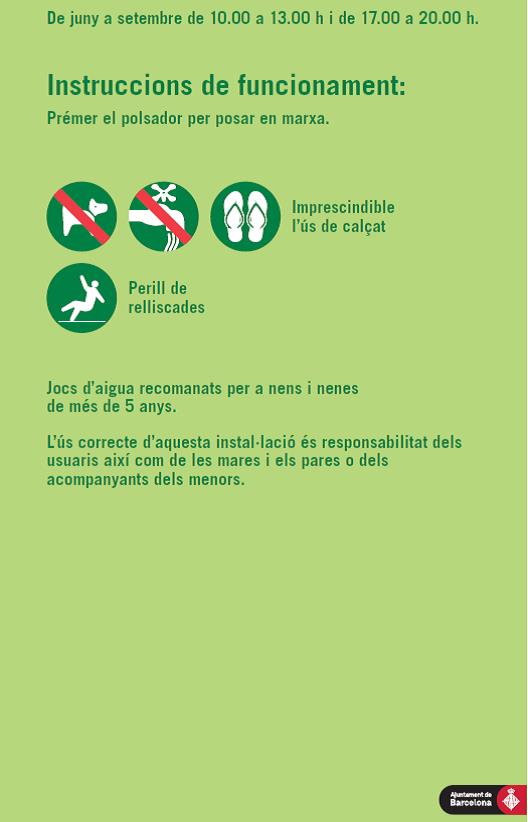 De juny a setembre de 10.00 a 13.00 h i de 17.00 a 20.00 h.

Instruccions de funcionament:

Prémer el polsador per posar en marxa.

Imprescindible l'ús de calçat

Perill de relliscades

Jocs d'aigua recomanats per a nens i nenes de més de 5 anys.

L'ús correcte d'aquesta instal·lació és responsabilitat dels usuaris així com de les mares i els pares o dels acompanyants dels menors.

Ajuntament de Barcelona